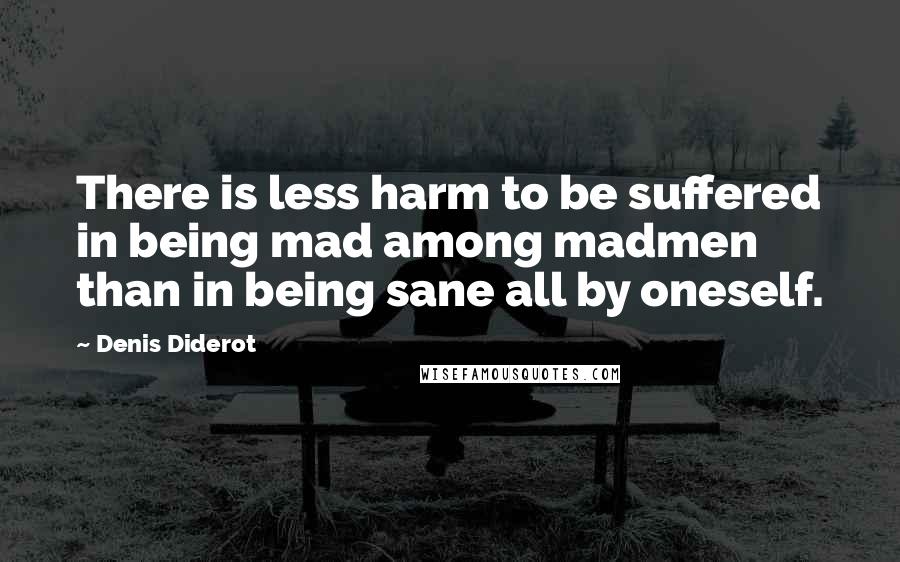 There is less harm to be suffered in being mad among madmen than in being sane all by oneself.

~ Denis Diderot

WISEFAMOUSQUOTES.COM